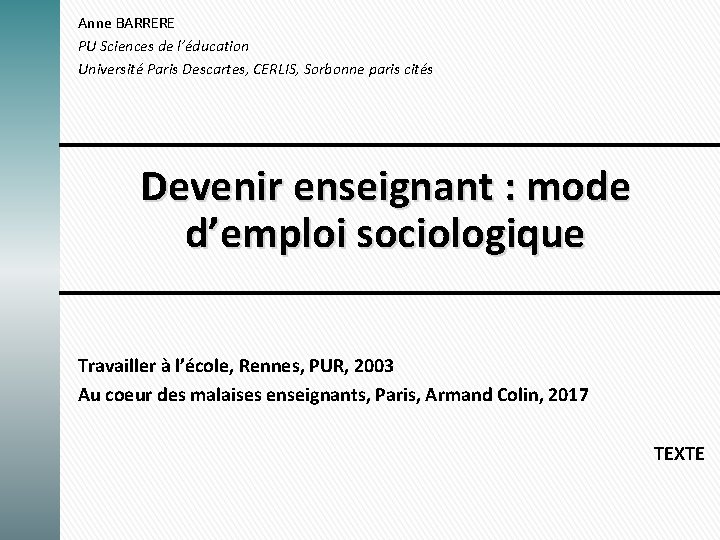 Anne BARRERE
PU Sciences de l'éducation
Université Paris Descartes, CERLIS, Sorbonne paris cités

Devenir enseignant : mode d'emploi sociologique

Travailler à l'école, Rennes, PUR, 2003
Au coeur des malaises enseignants, Paris, Armand Colin, 2017

TEXTE